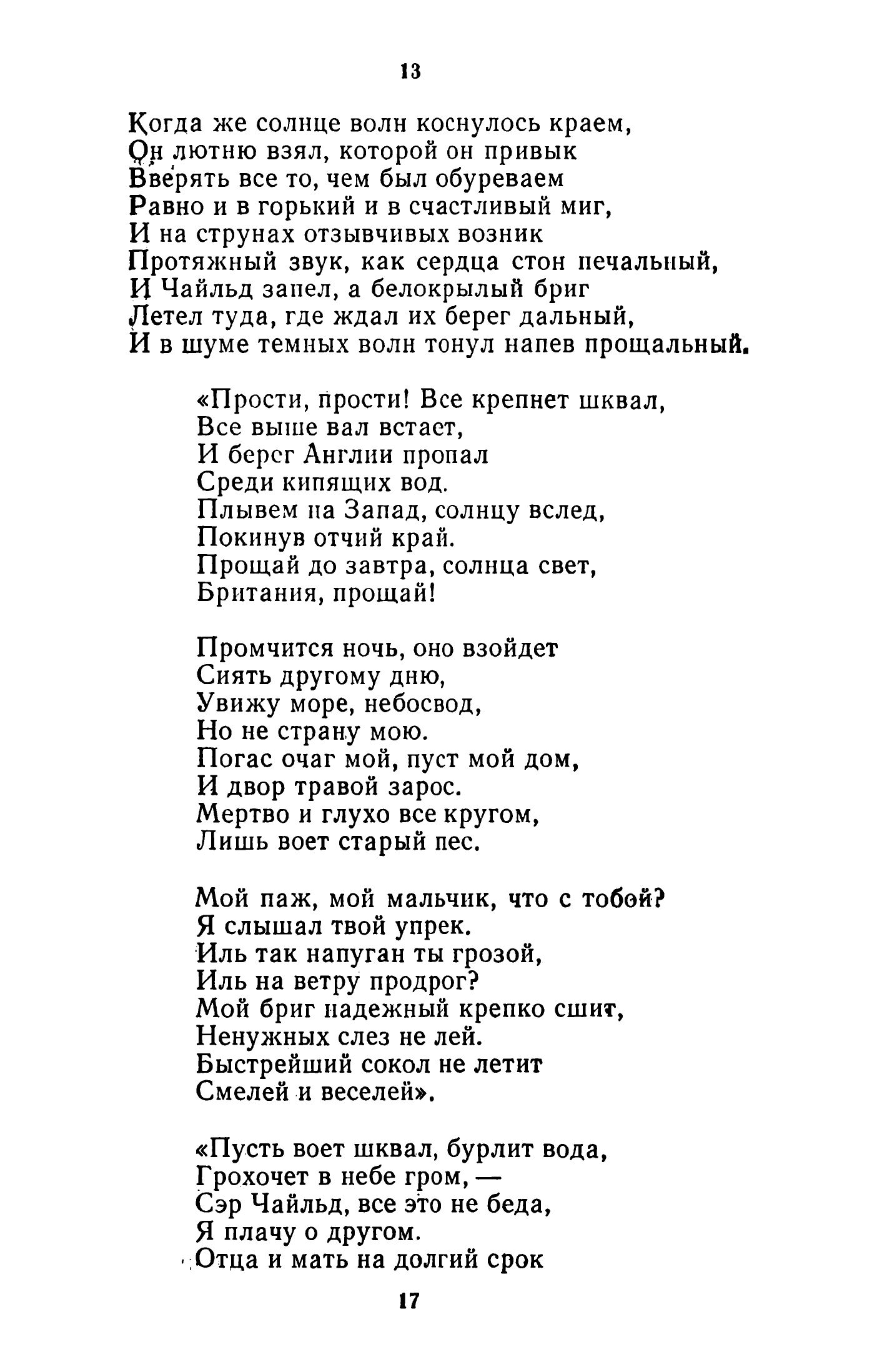 13

Когда же солнце волн коснулось краем,
Он лютню взял, которой он привык
Вверять все то, чем был обуреваем
Равно и в горький и в счастливый миг,
И на струнах отзывчивых возник
Протяжный звук, как сердца стон печальный,
И Чайльд запел, а белокрылый бриг
Летел туда, где ждал их берег дальный,
И в шуме темных волн тонул напев прощальный.

«Прости, прости! Все крепнет шквал,
Все выше вал встает,
И берег Англии пропал
Среди кипящих вод.
Плывем на Запад, солнцу вслед,
Покинув отчий край.
Прощай до завтра, солнца свет,
Британия, прощай!

Промчится ночь, оно взойдет
Сиять другому дню,
Увижу море, небосвод,
Но не страну мою.
Погас очаг мой, пуст мой дом,
И двор травой зарос.
Мертво и глухо все кругом,
Лишь воет старый пес.

Мой паж, мой мальчик, что с тобой?
Я слышал твой упрек.
Иль так напуган ты грозой,
Иль на ветру продрог?
Мой бриг надежный крепко сшит,
Ненужных слез не лей.
Быстрейший сокол не летит
Смелей и веселей».

«Пусть воет шквал, бурлит вода,
Грохочет в небе гром, —
Сэр Чайльд, все это не беда,
Я плачу о другом.
Отца и мать на долгий срок

17